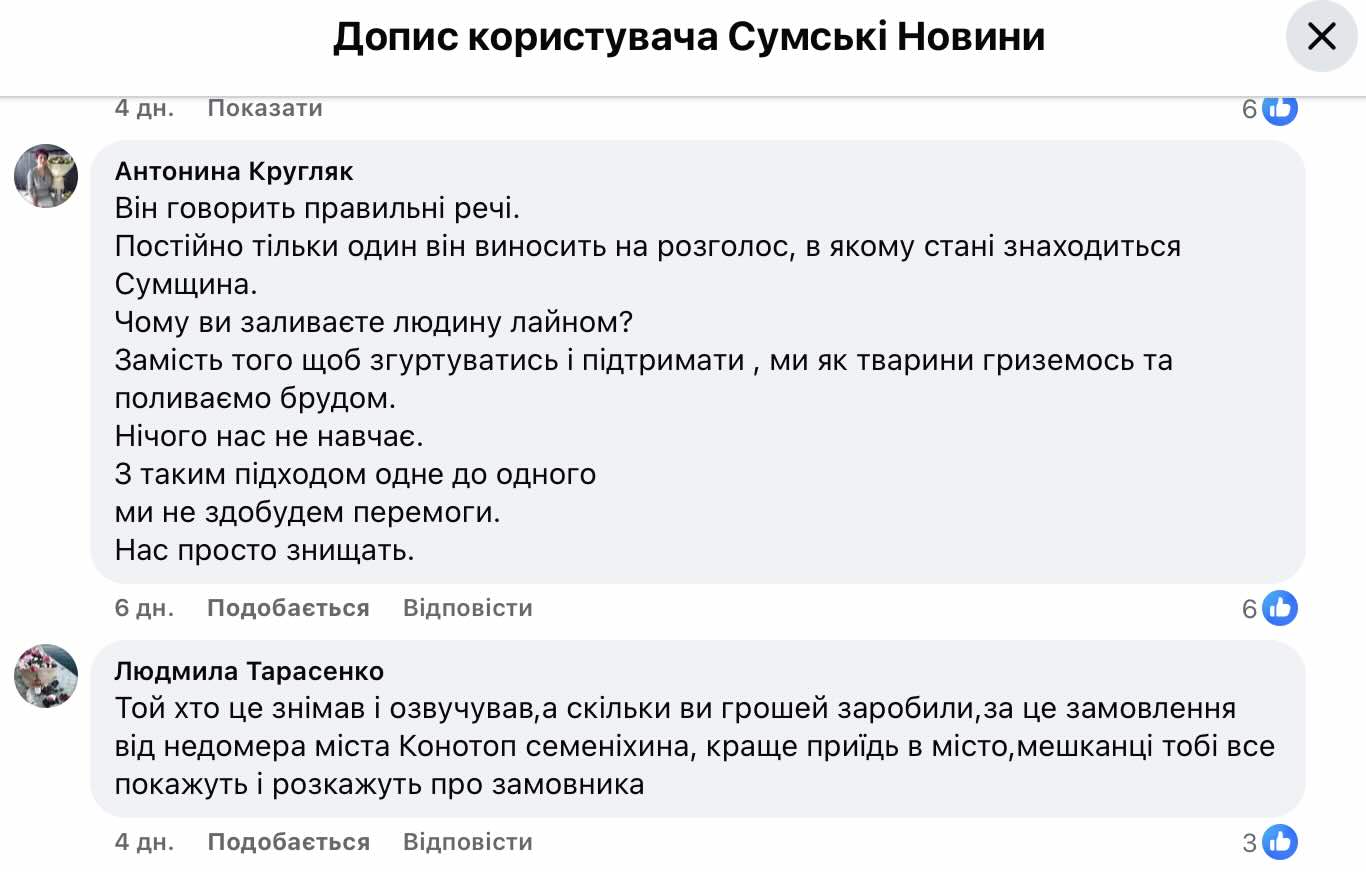 Допис користувача Сумські Новини

4 дн. Показати 6

Антонина Кругляк
Він говорить правильні речі.
Постійно тільки один він виносить на розголос, в якому стані знаходиться Сумщина.
Чому ви заливаєте людину лайном?
Замість того щоб згуртуватись і підтримати , ми як тварини гриземось та поливаємо брудом.
Нічого нас не навчає.
З таким підходом одне до одного
ми не здобудем перемоги.
Нас просто знищать.

6 дн. Подобається Відповісти 6

Людмила Тарасенко
Той хто це знімав і озвучував,а скільки ви грошей заробили,за це замовлення від недомера міста Конотоп семеніхина, краще приїдь в місто,мешканці тобі все покажуть і розкажуть про замовника

4 дн. Подобається Відповісти 3